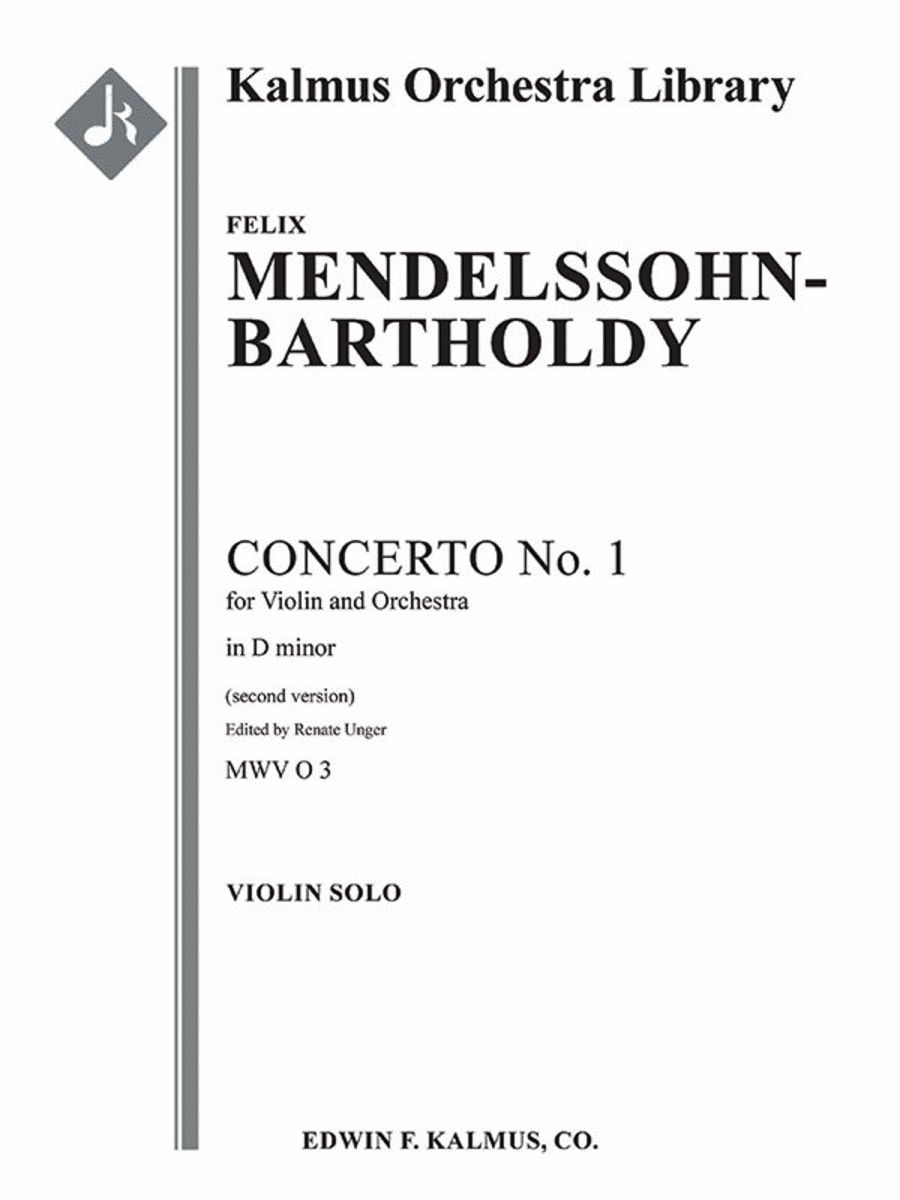 Kalmus Orchestra Library

FELIX
MENDELSSOHN-BARTHOLDY

CONCERTO No. 1
for Violin and Orchestra
in D minor
(second version)
Edited by Renate Unger
MWV O 3

VIOLIN SOLO

EDWIN F. KALMUS, CO.